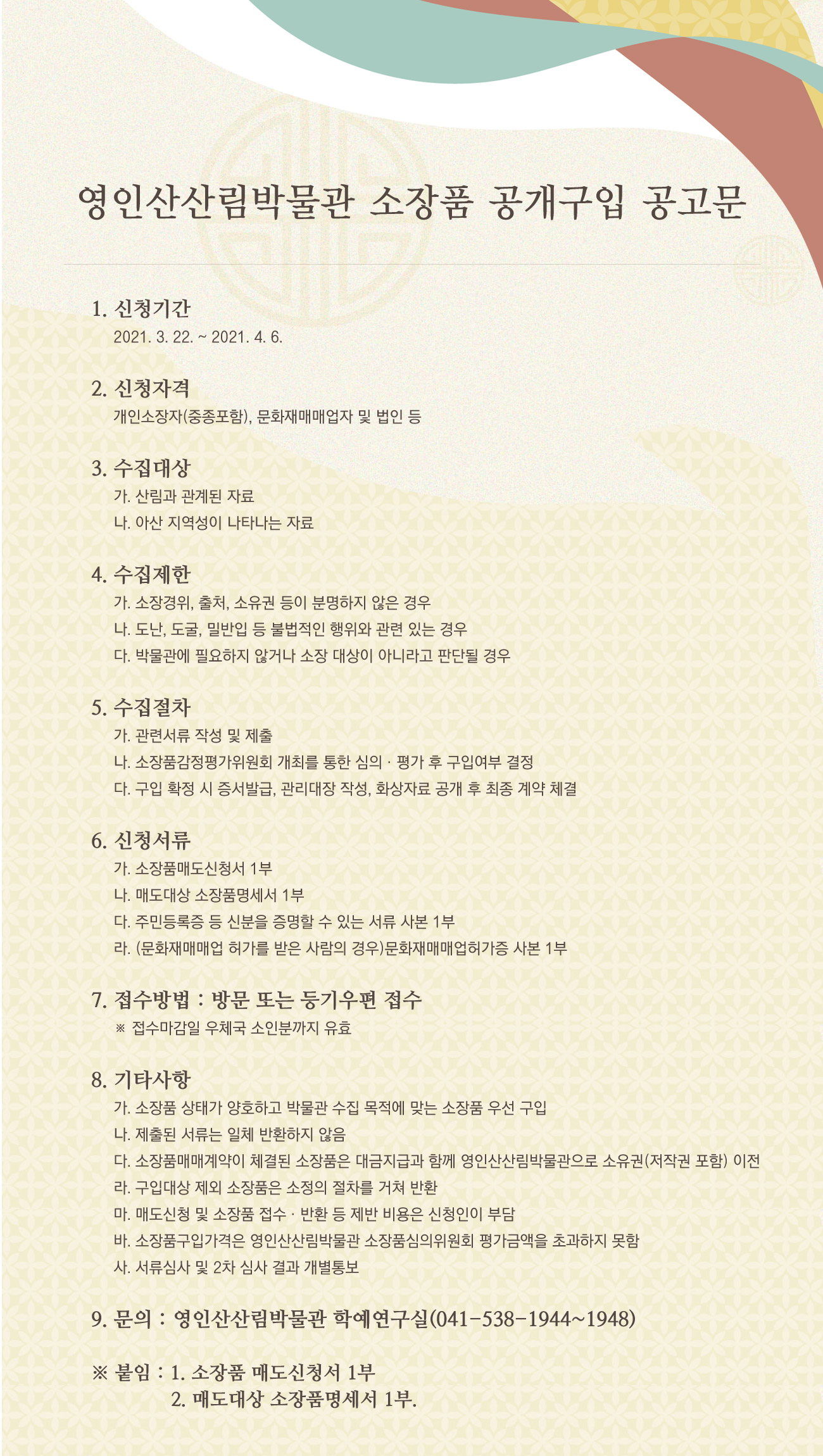 영인산산림박물관 소장품 공개구입 공고문

1. 신청기간
2021. 3. 22. ~ 2021. 4. 6.

2. 신청자격
개인소장자(중종포함), 문화재매매업자 및 법인 등

3. 수집대상
가. 산림과 관계된 자료
나. 아산 지역성이 나타나는 자료

4. 수집제한
가. 소장경위, 출처, 소유권 등이 분명하지 않은 경우
나. 도난, 도굴, 밀반입 등 불법적인 행위와 관련 있는 경우
다. 박물관에 필요하지 않거나 소장 대상이 아니라고 판단될 경우

5. 수집절차
가. 관련서류 작성 및 제출
나. 소장품감정평가위원회 개최를 통한 심의 · 평가 후 구입여부 결정
다. 구입 확정 시 증서발급, 관리대장 작성, 화상자료 공개 후 최종 계약 체결

6. 신청서류
가. 소장품매도신청서 1부
나. 매도대상 소장품명세서 1부
다. 주민등록증 등 신분을 증명할 수 있는 서류 사본 1부
라. (문화재매매업 허가를 받은 사람의 경우)문화재매매업허가증 사본 1부

7. 접수방법 : 방문 또는 등기우편 접수
※ 접수마감일 우체국 소인분까지 유효

8. 기타사항
가. 소장품 상태가 양호하고 박물관 수집 목적에 맞는 소장품 우선 구입
나. 제출된 서류는 일체 반환하지 않음
다. 소장품매매계약이 체결된 소장품은 대금지급과 함께 영인산산림박물관으로 소유권(저작권 포함) 이전
라. 구입대상 제외 소장품은 소정의 절차를 거쳐 반환
마. 매도신청 및 소장품 접수 · 반환 등 제반 비용은 신청인이 부담
바. 소장품구입가격은 영인산산림박물관 소장품심의위원회 평가금액을 초과하지 못함
사. 서류심사 및 2차 심사 결과 개별통보

9. 문의 : 영인산산림박물관 학예연구실(041-538-1944~1948)

※ 붙임 : 1. 소장품 매도신청서 1부
2. 매도대상 소장품명세서 1부.